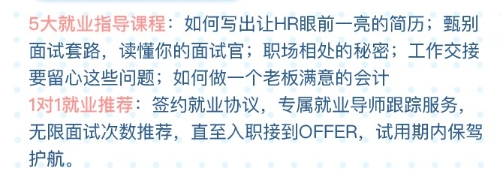 5大就业指导课程：如何写出让HR眼前一亮的简历；甄别面试套路，读懂你的面试官；职场相处的秘密；工作交接要留心这些问题；如何做一个老板满意的会计
1对1就业推荐：签约就业协议，专属就业导师跟踪服务，无限面试次数推荐，直至入职接到OFFER，试用期内保驾护航。